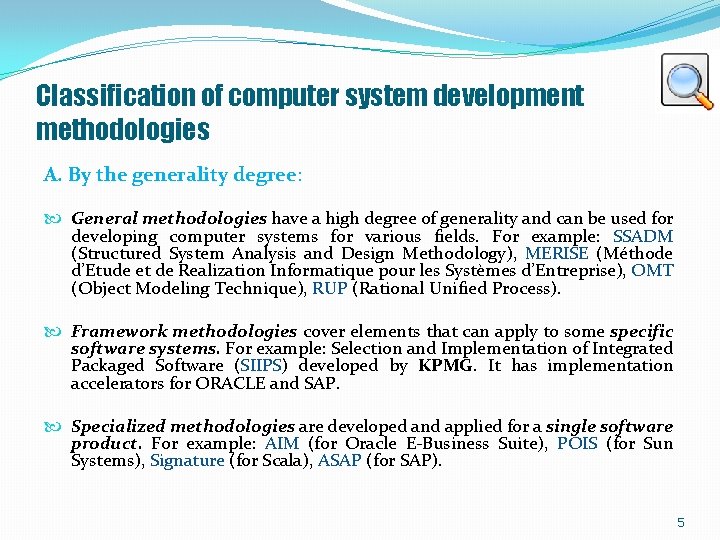 Classification of computer system development methodologies

A. By the generality degree:

General methodologies have a high degree of generality and can be used for developing computer systems for various fields. For example: SSADM (Structured System Analysis and Design Methodology), MERISE (Méthode d'Etude et de Realization Informatique pour les Systèmes d'Entreprise), OMT (Object Modeling Technique), RUP (Rational Unified Process).

Framework methodologies cover elements that can apply to some specific software systems. For example: Selection and Implementation of Integrated Packaged Software (SIIPS) developed by KPMG. It has implementation accelerators for ORACLE and SAP.

Specialized methodologies are developed and applied for a single software product. For example: AIM (for Oracle E-Business Suite), POIS (for Sun Systems), Signature (for Scala), ASAP (for SAP).

5